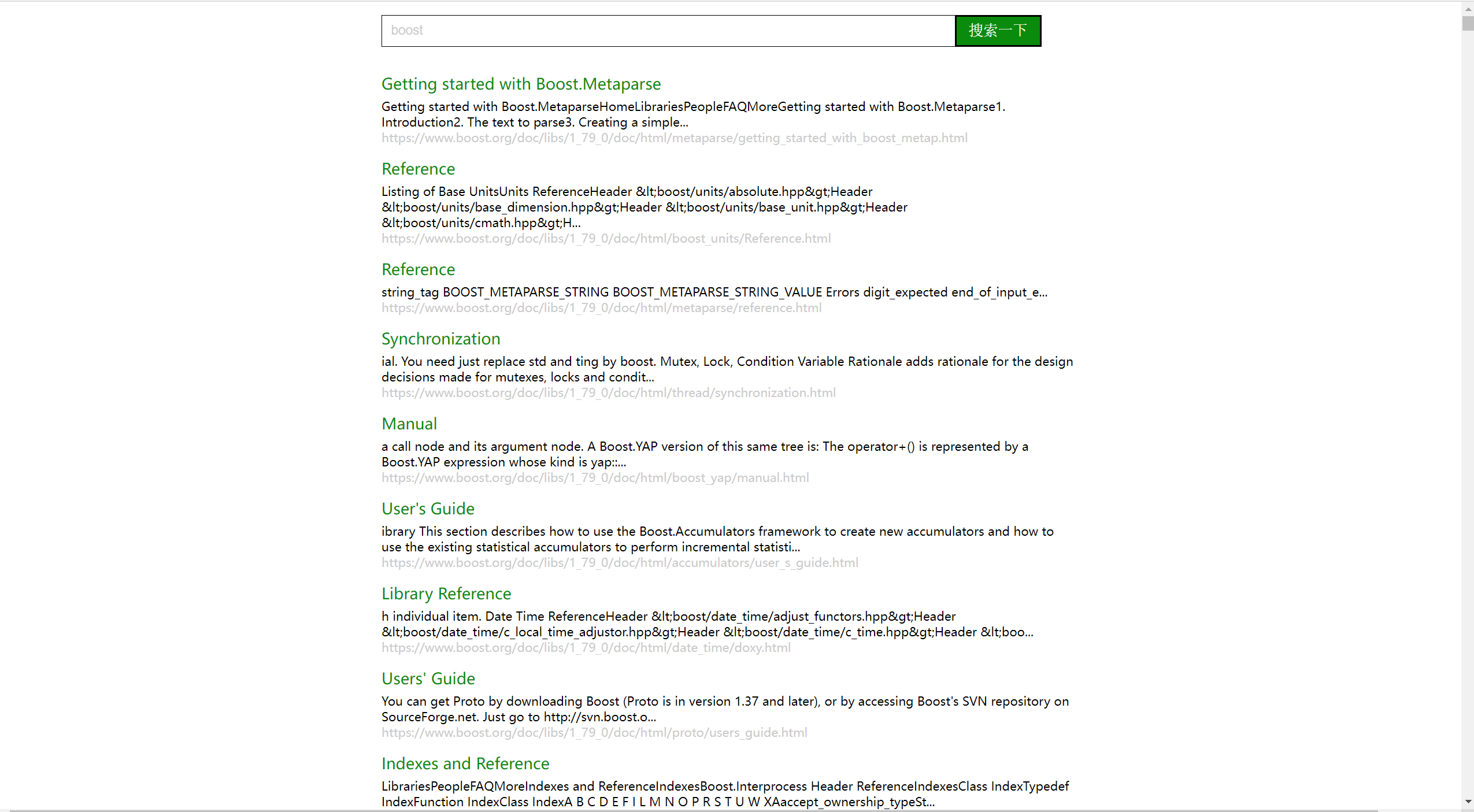 boost

搜索一下

Getting started with Boost.Metaparse

Getting started with Boost.MetaparseHomeLibrariesPeopleFAQMoreGetting started with Boost.Metaparse1. Introduction2. The text to parse3. Creating a simple...
https://www.boost.org/doc/libs/1_79_0/doc/html/metaparse/getting_started_with_boost_metap.html

Reference

Listing of Base UnitsUnits ReferenceHeader &lt;boost/units/absolute.hpp&gt;Header &lt;boost/units/base_dimension.hpp&gt;Header &lt;boost/units/base_unit.hpp&gt;Header &lt;boost/units/cmath.hpp&gt;H...
https://www.boost.org/doc/libs/1_79_0/doc/html/boost_units/Reference.html

Reference

string_tag BOOST_METAPARSE_STRING BOOST_METAPARSE_STRING_VALUE Errors digit_expected end_of_input_e...
https://www.boost.org/doc/libs/1_79_0/doc/html/metaparse/reference.html

Synchronization

ial. You need just replace std and ting by boost. Mutex, Lock, Condition Variable Rationale adds rationale for the design decisions made for mutexes, locks and condit...
https://www.boost.org/doc/libs/1_79_0/doc/html/thread/synchronization.html

Manual

a call node and its argument node. A Boost.YAP version of this same tree is: The operator+() is represented by a Boost.YAP expression whose kind is yap::...
https://www.boost.org/doc/libs/1_79_0/doc/html/boost_yap/manual.html

User's Guide

ibrary This section describes how to use the Boost.Accumulators framework to create new accumulators and how to use the existing statistical accumulators to perform incremental statisti...
https://www.boost.org/doc/libs/1_79_0/doc/html/accumulators/user_s_guide.html

Library Reference

h individual item. Date Time ReferenceHeader &lt;boost/date_time/adjust_functors.hpp&gt;Header &lt;boost/date_time/c_local_time_adjustor.hpp&gt;Header &lt;boost/date_time/c_time.hpp&gt;Header &lt;boo...
https://www.boost.org/doc/libs/1_79_0/doc/html/date_time/doxy.html

Users' Guide

You can get Proto by downloading Boost (Proto is in version 1.37 and later), or by accessing Boost's SVN repository on SourceForge.net. Just go to http://svn.boost.o...
https://www.boost.org/doc/libs/1_79_0/doc/html/proto/users_guide.html

Indexes and Reference

LibrariesPeopleFAQMoreIndexes and ReferenceIndexesBoost.Interprocess Header ReferenceIndexesClass IndexTypedef IndexFunction IndexClass IndexA B C D E F I L M N O P R S T U W XAaccept_ownership_typeSt...